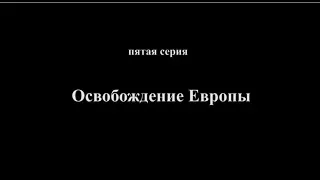 пятая серия

Освобождение Европы